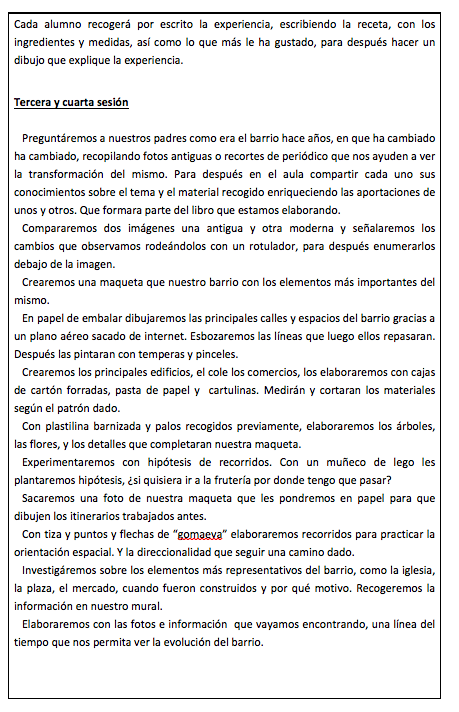 Cada alumno recogerá por escrito la experiencia, escribiendo la receta, con los ingredientes y medidas, así como lo que más le ha gustado, para después hacer un dibujo que explique la experiencia.

Tercera y cuarta sesión

Preguntáremos a nuestros padres como era el barrio hace años, en que ha cambiado ha cambiado, recopilando fotos antiguas o recortes de periódico que nos ayuden a ver la transformación del mismo. Para después en el aula compartir cada uno sus conocimientos sobre el tema y el material recogido enriqueciendo las aportaciones de unos y otros. Que formara parte del libro que estamos elaborando.

Compararemos dos imágenes una antigua y otra moderna y señalaremos los cambios que observamos rodeándolos con un rotulador, para después enumerarlos debajo de la imagen.

Crearemos una maqueta que nuestro barrio con los elementos más importantes del mismo.

En papel de embalar dibujaremos las principales calles y espacios del barrio gracias a un plano aéreo sacado de internet. Esbozaremos las líneas que luego ellos repasaran. Después las pintaran con temperas y pinceles.

Crearemos los principales edificios, el cole los comercios, los elaboraremos con cajas de cartón forradas, pasta de papel y cartulinas. Medirán y cortaran los materiales según el patrón dado.

Con plastilina barnizada y palos recogidos previamente, elaboraremos los árboles, las flores, y los detalles que completaran nuestra maqueta.

Experimentaremos con hipótesis de recorridos. Con un muñeco de lego les plantaremos hipótesis, ¿si quisiera ir a la frutería por donde tengo que pasar?

Sacaremos una foto de nuestra maqueta que les pondremos en papel para que dibujen los itinerarios trabajados antes.

Con tiza y puntos y flechas de "gomaeva" elaboraremos recorridos para practicar la orientación espacial. Y la direccionalidad que seguir una camino dado.

Investigáremos sobre los elementos más representativos del barrio, como la iglesia, la plaza, el mercado, cuando fueron construidos y por qué motivo. Recogeremos la información en nuestro mural.

Elaboraremos con las fotos e información que vayamos encontrando, una línea del tiempo que nos permita ver la evolución del barrio.